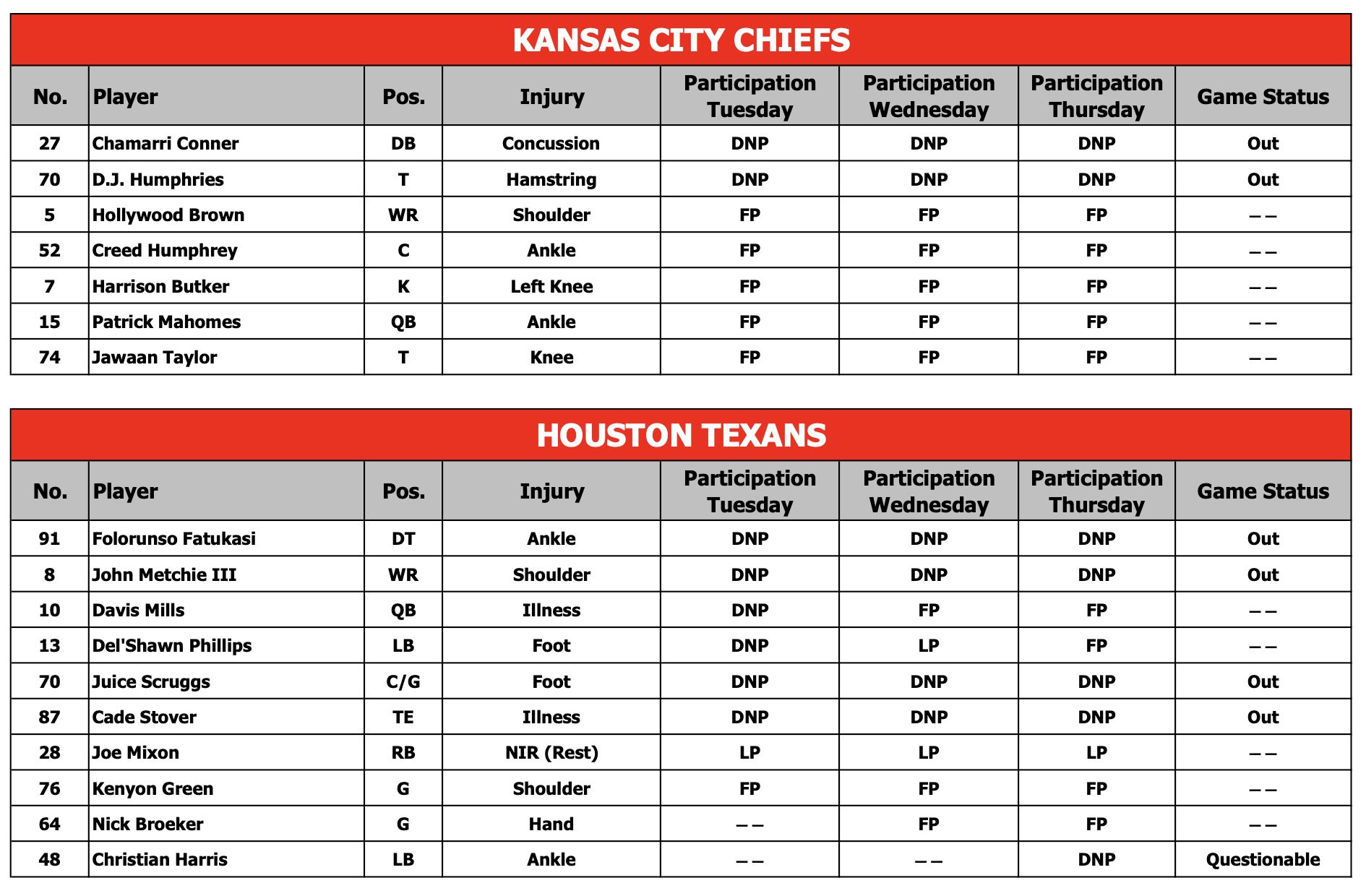 KANSAS CITY CHIEFS

| No. | Player | Pos. | Injury | Participation Tuesday | Participation Wednesday | Participation Thursday | Game Status |
|---|---|---|---|---|---|---|---|
| 27 | Chamarri Conner | DB | Concussion | DNP | DNP | DNP | Out |
| 70 | D.J. Humphries | T | Hamstring | DNP | DNP | DNP | Out |
| 5 | Hollywood Brown | WR | Shoulder | FP | FP | FP | -- |
| 52 | Creed Humphrey | C | Ankle | FP | FP | FP | -- |
| 7 | Harrison Butker | K | Left Knee | FP | FP | FP | -- |
| 15 | Patrick Mahomes | QB | Ankle | FP | FP | FP | -- |
| 74 | Jawaan Taylor | T | Knee | FP | FP | FP | -- |

HOUSTON TEXANS

| No. | Player | Pos. | Injury | Participation Tuesday | Participation Wednesday | Participation Thursday | Game Status |
|---|---|---|---|---|---|---|---|
| 91 | Folorunso Fatukasi | DT | Ankle | DNP | DNP | DNP | Out |
| 8 | John Metchie III | WR | Shoulder | DNP | DNP | DNP | Out |
| 10 | Davis Mills | QB | Illness | DNP | FP | FP | -- |
| 13 | Del'Shawn Phillips | LB | Foot | DNP | LP | FP | -- |
| 70 | Juice Scruggs | C/G | Foot | DNP | DNP | DNP | Out |
| 87 | Cade Stover | TE | Illness | DNP | DNP | DNP | Out |
| 28 | Joe Mixon | RB | NIR (Rest) | LP | LP | LP | -- |
| 76 | Kenyon Green | G | Shoulder | FP | FP | FP | -- |
| 64 | Nick Broeker | G | Hand | -- | FP | FP | -- |
| 48 | Christian Harris | LB | Ankle | -- | -- | DNP | Questionable |